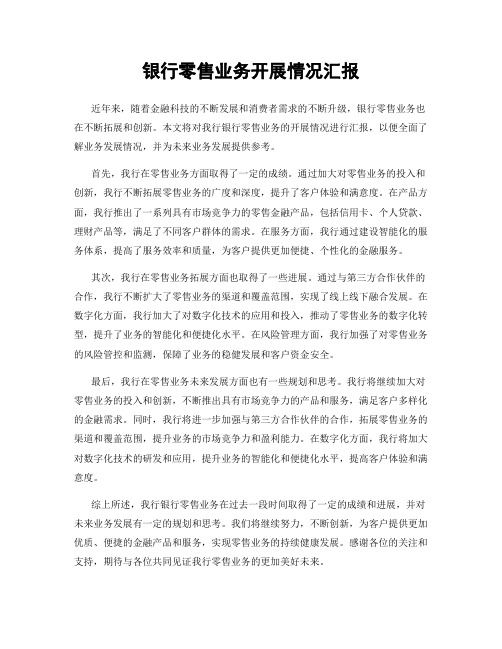 银行零售业务开展情况汇报

近年来，随着金融科技的不断发展和消费者需求的不断升级，银行零售业务也在不断拓展和创新。本文将对我行银行零售业务的开展情况进行汇报，以便全面了解业务发展情况，并为未来业务发展提供参考。

首先，我行在零售业务方面取得了一定的成绩。通过加大对零售业务的投入和创新，我行不断拓展零售业务的广度和深度，提升了客户体验和满意度。在产品方面，我行推出了一系列具有市场竞争力的零售金融产品，包括信用卡、个人贷款、理财产品等，满足了不同客户群体的需求。在服务方面，我行通过建设智能化的服务体系，提高了服务效率和质量，为客户提供更加便捷、个性化的金融服务。

其次，我行在零售业务拓展方面也取得了一些进展。通过与第三方合作伙伴的合作，我行不断扩大了零售业务的渠道和覆盖范围，实现了线上线下融合发展。在数字化方面，我行加大了对数字化技术的应用和投入，推动了零售业务的数字化转型，提升了业务的智能化和便捷化水平。在风险管理方面，我行加强了对零售业务的风险管控和监测，保障了业务的稳健发展和客户资金安全。

最后，我行在零售业务未来发展方面也有一些规划和思考。我行将继续加大对零售业务的投入和创新，不断推出具有市场竞争力的产品和服务，满足客户多样化的金融需求。同时，我行将进一步加强与第三方合作伙伴的合作，拓展零售业务的渠道和覆盖范围，提升业务的市场竞争力和盈利能力。在数字化方面，我行将加大对数字化技术的研发和应用，提升业务的智能化和便捷化水平，提高客户体验和满意度。

综上所述，我行银行零售业务在过去一段时间取得了一定的成绩和进展，并对未来业务发展有一定的规划和思考。我们将继续努力，不断创新，为客户提供更加优质、便捷的金融产品和服务，实现零售业务的持续健康发展。感谢各位的关注和支持，期待与各位共同见证我行零售业务的更加美好未来。